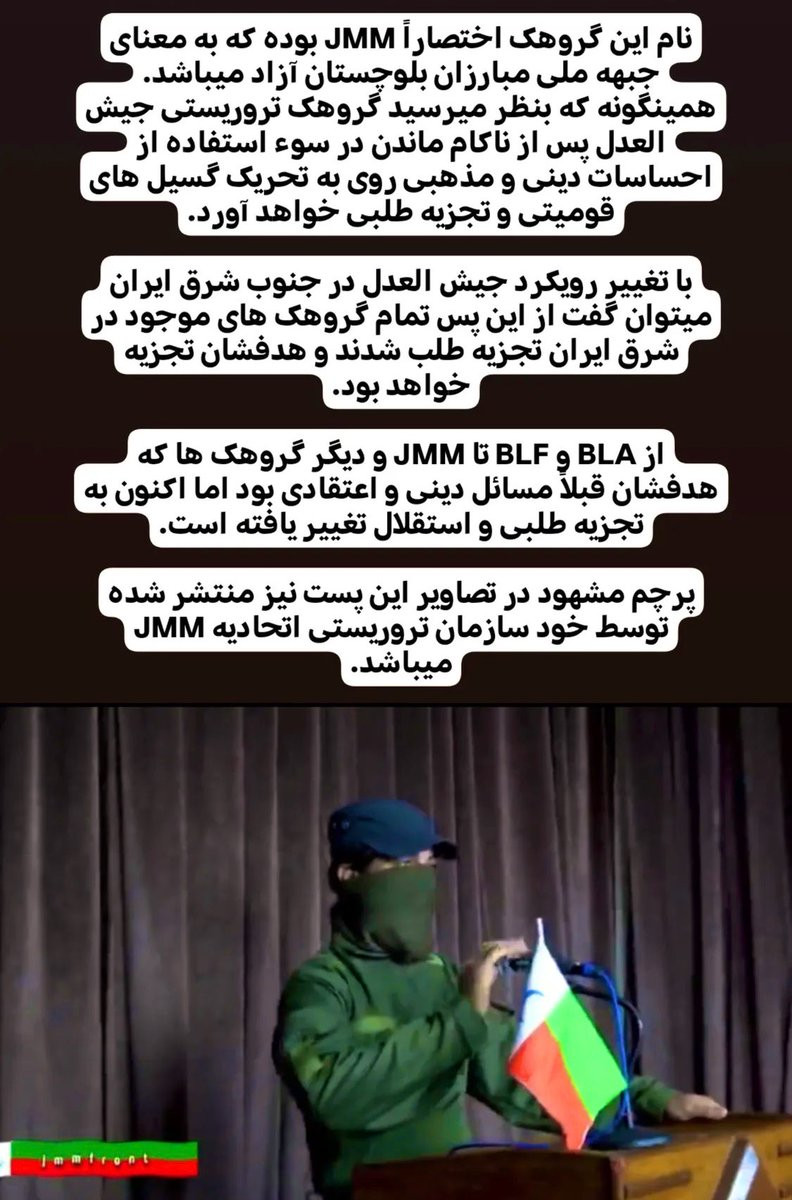 نام این گروهک اختصاراً JMM بوده که به معنای جبهه ملی مبارزان بلوچستان آزاد میباشد. همینگونه که بنظر میرسید گروهک تروریستی جیش العدل پس از ناکام ماندن در سوء استفاده از احساسات دینی و مذهبی روی به تحریک گسیل های قومیتی و تجزیه طلبی خواهد آورد.

با تغییر رویکرد جیش العدل در جنوب شرق ایران میتوان گفت از این پس تمام گروهک های موجود در شرق ایران تجزیه طلب شدند و هدفشان تجزیه خواهد بود.

از BLA و BLF تا JMM و دیگر گروهک ها که هدفشان قبلاً مسائل دینی و اعتقادی بود اما اکنون به تجزیه طلبی و استقلال تغییر یافته است.

پرچم مشهود در تصاویر این پست نیز منتشر شده توسط خود سازمان تروریستی اتحادیه JMM میباشد.

jmmfront